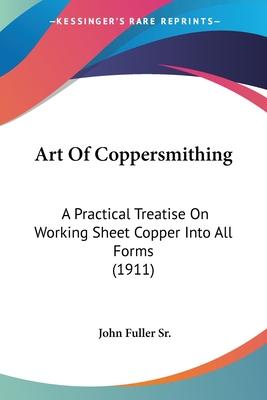 —KESSINGER'S RARE REPRINTS—

Art Of Coppersmithing

A Practical Treatise On Working Sheet Copper Into All Forms
(1911)

John Fuller Sr.